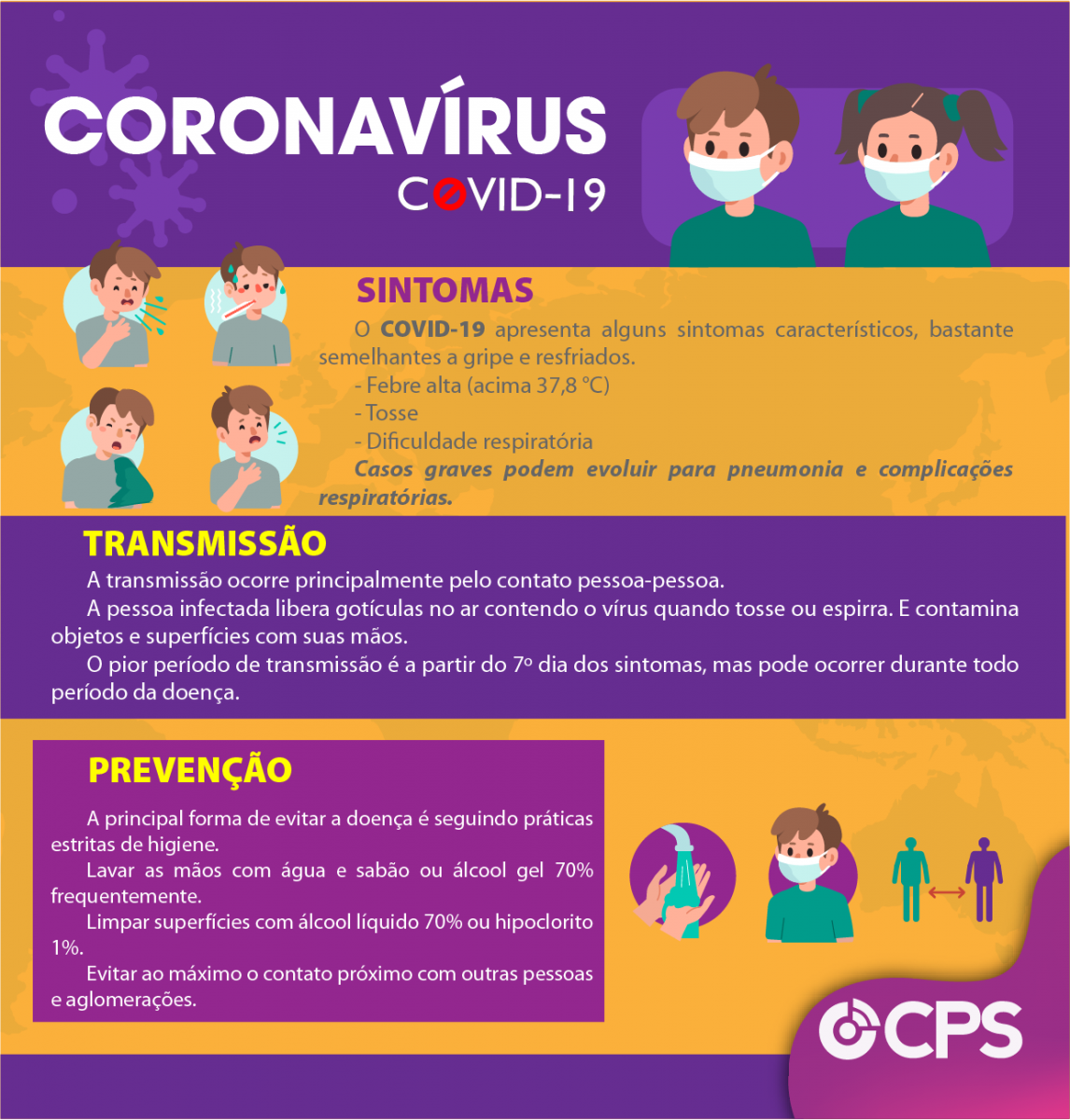 CORONAVÍRUS
COVID-19

SINTOMAS

O COVID-19 apresenta alguns sintomas característicos, bastante semelhantes a gripe e resfriados.

- Febre alta (acima 37,8 °C)
- Tosse
- Dificuldade respiratória

Casos graves podem evoluir para pneumonia e complicações respiratórias.

TRANSMISSÃO

A transmissão ocorre principalmente pelo contato pessoa-pessoa.

A pessoa infectada libera gotículas no ar contendo o vírus quando tosse ou espirra. E contamina objetos e superfícies com suas mãos.

O pior período de transmissão é a partir do 7º dia dos sintomas, mas pode ocorrer durante todo período da doença.

PREVENÇÃO

A principal forma de evitar a doença é seguindo práticas estritas de higiene.

Lavar as mãos com água e sabão ou álcool gel 70% frequentemente.

Limpar superfícies com álcool líquido 70% ou hipoclorito 1%.

Evitar ao máximo o contato próximo com outras pessoas e aglomerações.

CPS